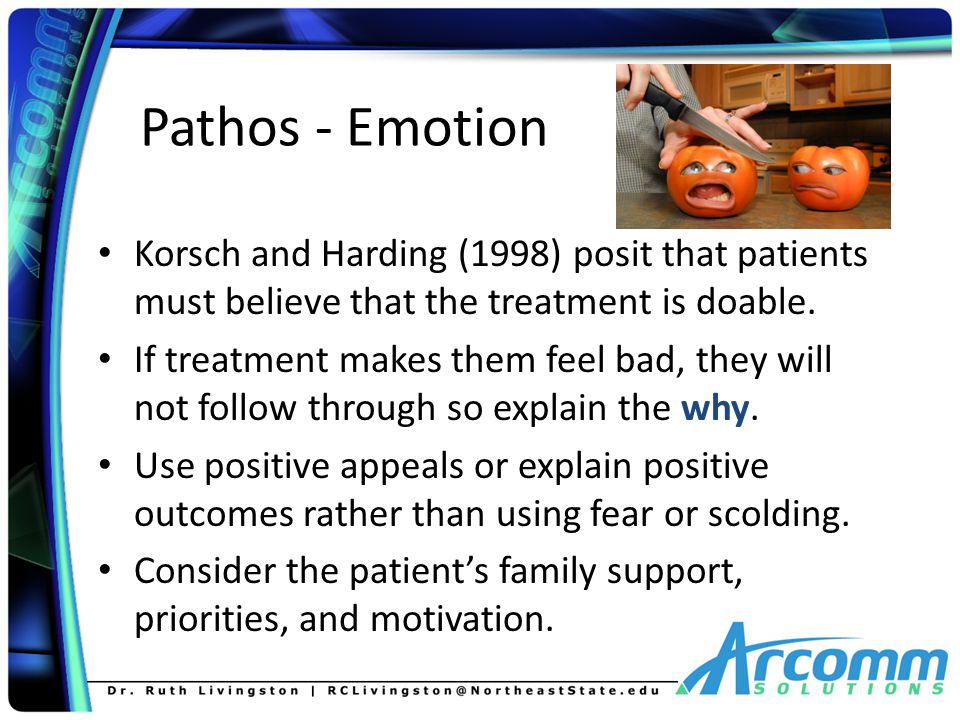 Arcomm SOLUTIONS

Pathos - Emotion

• Korsch and Harding (1998) posit that patients must believe that the treatment is doable.
• If treatment makes them feel bad, they will not follow through so explain the why.
• Use positive appeals or explain positive outcomes rather than using fear or scolding.
• Consider the patient's family support, priorities, and motivation.

Dr. Ruth Livingston | RCLivingston@NortheastState.edu

Arcomm SOLUTIONS